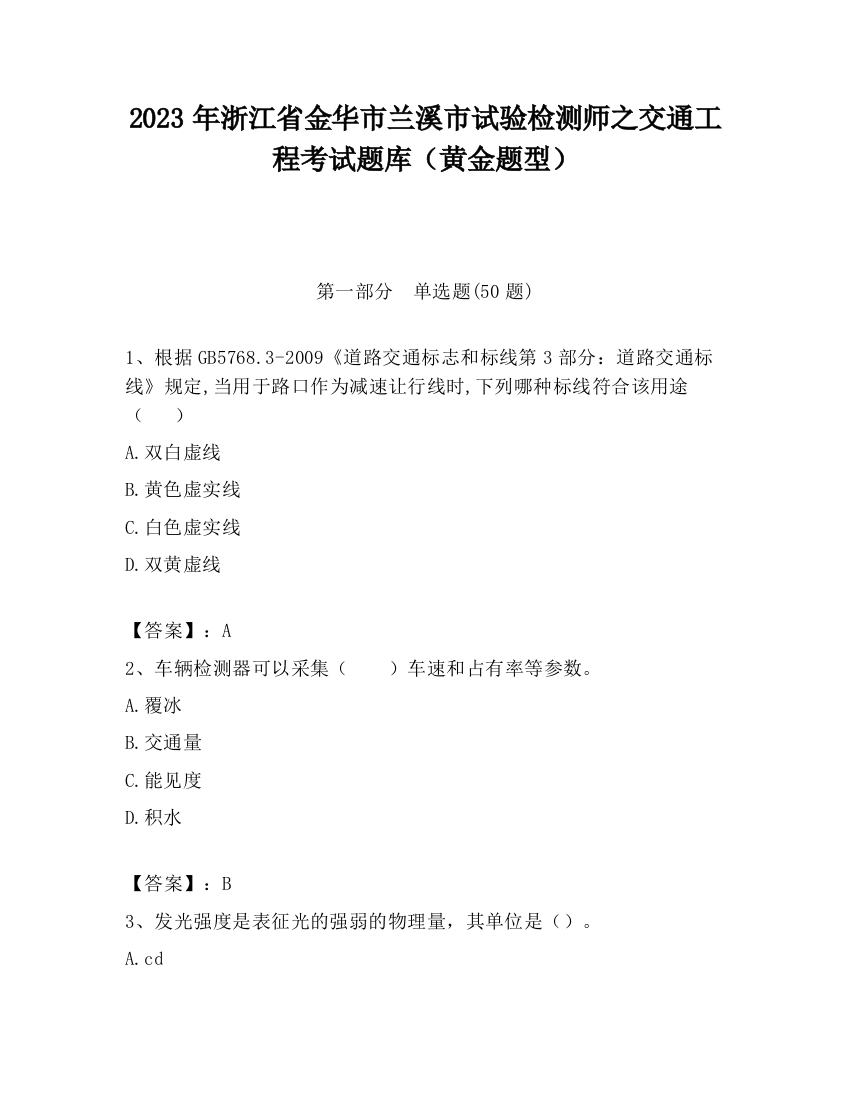 2023 年浙江省金华市兰溪市试验检测师之交通工程考试题库（黄金题型）

第一部分　单选题(50 题)

1、根据 GB5768.3-2009《道路交通标志和标线第 3 部分：道路交通标线》规定,当用于路口作为减速让行线时,下列哪种标线符合该用途（　　）

A.双白虚线

B.黄色虚实线

C.白色虚实线

D.双黄虚线

【答案】：A

2、车辆检测器可以采集（　　）车速和占有率等参数。

A.覆冰

B.交通量

C.能见度

D.积水

【答案】：B

3、发光强度是表征光的强弱的物理量，其单位是（）。

A.cd